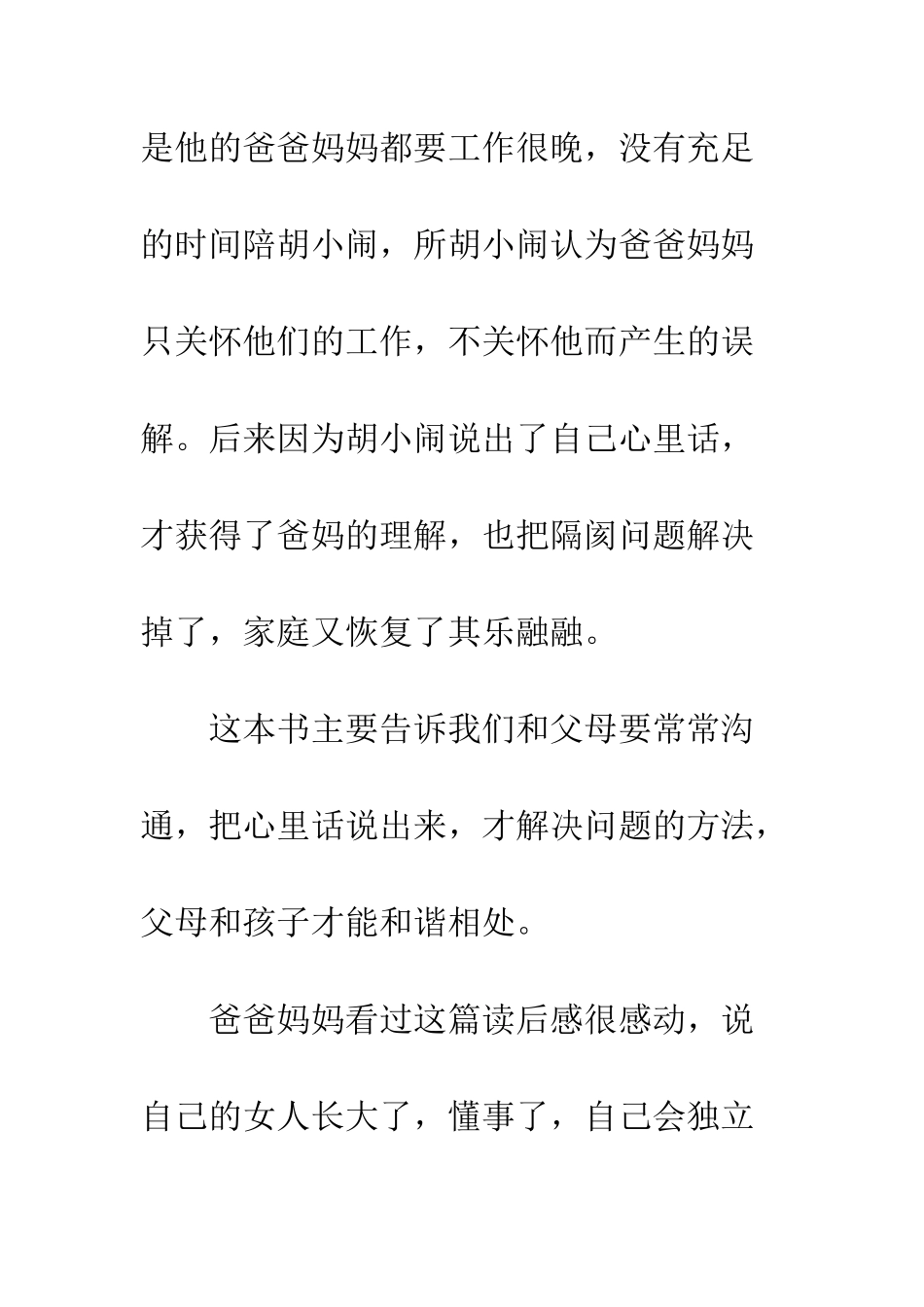 是他的爸爸妈妈都要工作很晚，没有充足的时间陪胡小闹，所胡小闹认为爸爸妈妈只关怀他们的工作，不关怀他而产生的误解。后来因为胡小闹说出了自己心里话，才获得了爸妈的理解，也把隔阂问题解决掉了，家庭又恢复了其乐融融。

这本书主要告诉我们和父母要常常沟通，把心里话说出来，才解决问题的方法，父母和孩子才能和谐相处。

爸爸妈妈看过这篇读后感很感动，说自己的女人长大了，懂事了，自己会独立